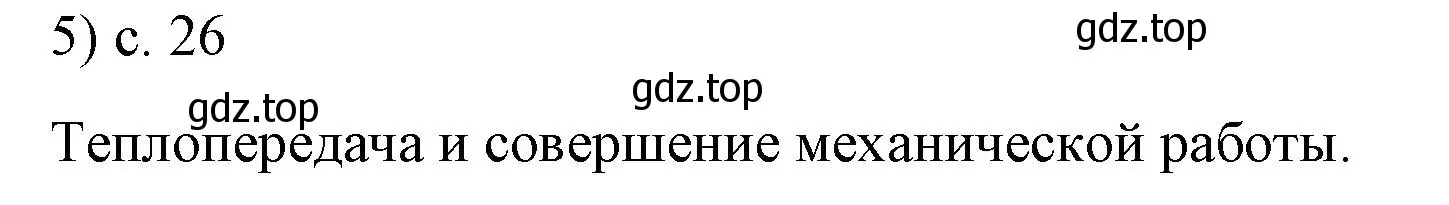 5) с. 26

gdz.top

gdz.top

gdz.top

Теплопередача и совершение механической работы.